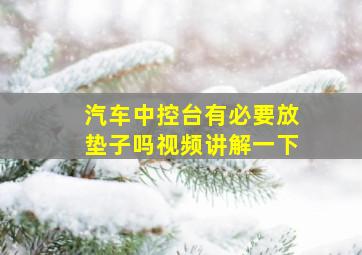 汽车中控台有必要放垫子吗视频讲解一下